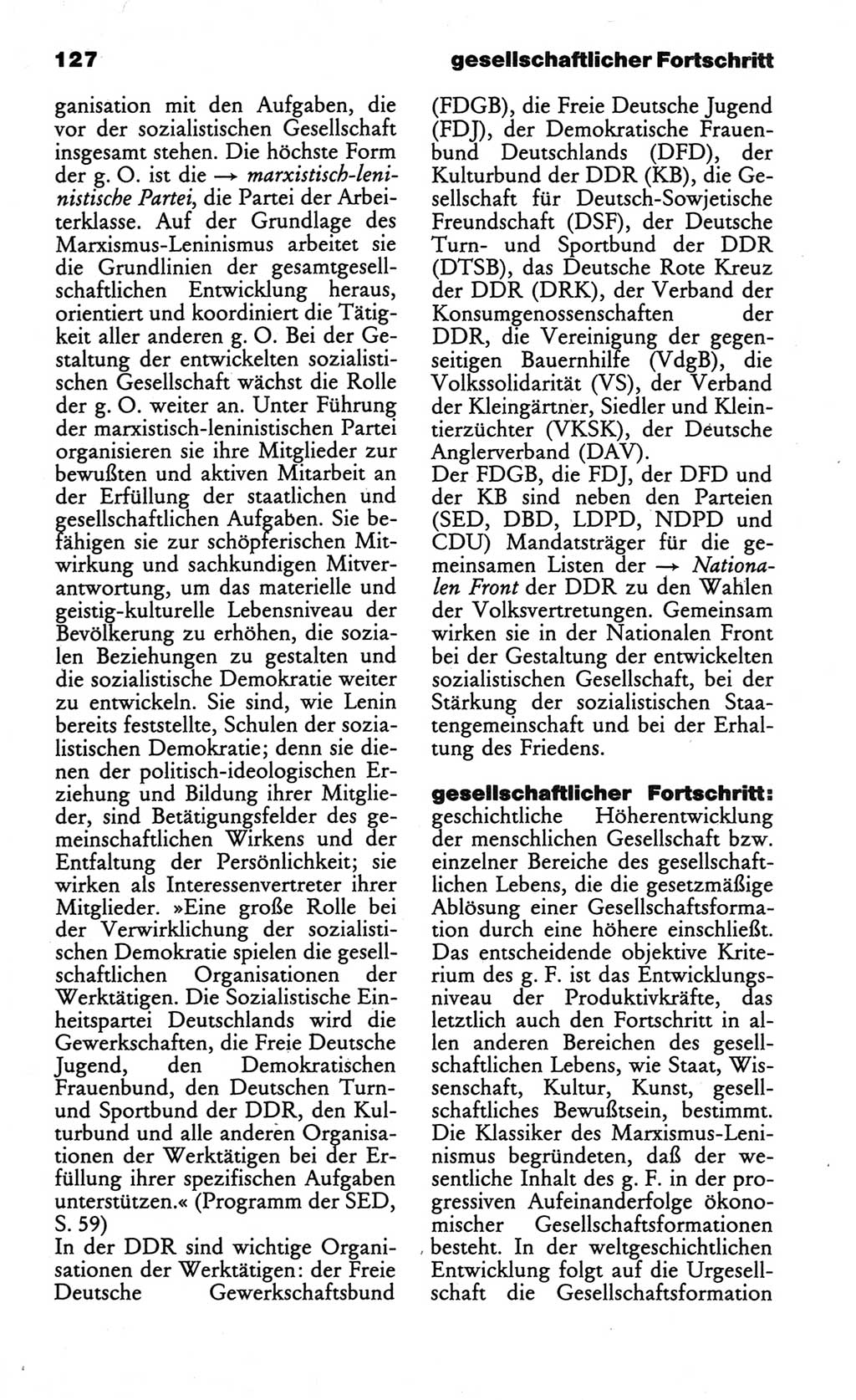 127 gesellschaftlicher Fortschritt

ganisation mit den Aufgaben, die vor der sozialistischen Gesellschaft insgesamt stehen. Die höchste Form der g. O. ist die → marxistisch-leninistische Partei, die Partei der Arbeiterklasse. Auf der Grundlage des Marxismus-Leninismus arbeitet sie die Grundlinien der gesamtgesellschaftlichen Entwicklung heraus, orientiert und koordiniert die Tätigkeit aller anderen g. O. Bei der Gestaltung der entwickelten sozialistischen Gesellschaft wächst die Rolle der g. O. weiter an. Unter Führung der marxistisch-leninistischen Partei organisieren sie ihre Mitglieder zur bewußten und aktiven Mitarbeit an der Erfüllung der staatlichen und gesellschaftlichen Aufgaben. Sie befähigen sie zur schöpferischen Mitwirkung und sachkundigen Mitverantwortung, um das materielle und geistig-kulturelle Lebensniveau der Bevölkerung zu erhöhen, die sozialen Beziehungen zu gestalten und die sozialistische Demokratie weiter zu entwickeln. Sie sind, wie Lenin bereits feststellte, Schulen der sozialistischen Demokratie; denn sie dienen der politisch-ideologischen Erziehung und Bildung ihrer Mitglieder, sind Betätigungsfelder des gemeinschaftlichen Wirkens und der Entfaltung der Persönlichkeit; sie wirken als Interessenvertreter ihrer Mitglieder. »Eine große Rolle bei der Verwirklichung der sozialistischen Demokratie spielen die gesellschaftlichen Organisationen der Werktätigen. Die Sozialistische Einheitspartei Deutschlands wird die Gewerkschaften, die Freie Deutsche Jugend, den Demokratischen Frauenbund, den Deutschen Turn- und Sportbund der DDR, den Kulturbund und alle anderen Organisationen der Werktätigen bei der Erfüllung ihrer spezifischen Aufgaben unterstützen.« (Programm der SED, S. 59)
In der DDR sind wichtige Organisationen der Werktätigen: der Freie Deutsche Gewerkschaftsbund (FDGB), die Freie Deutsche Jugend (FDJ), der Demokratische Frauenbund Deutschlands (DFD), der Kulturbund der DDR (KB), die Gesellschaft für Deutsch-Sowjetische Freundschaft (DSF), der Deutsche Turn- und Sportbund der DDR (DTSB), das Deutsche Rote Kreuz der DDR (DRK), der Verband der Konsumgenossenschaften der DDR, die Vereinigung der gegenseitigen Bauernhilfe (VdgB), die Volkssolidarität (VS), der Verband der Kleingärtner, Siedler und Kleintierzüchter (VKSK), der Deutsche Anglerverband (DAV).
Der FDGB, die FDJ, der DFD und der KB sind neben den Parteien (SED, DBD, LDPD, NDPD und CDU) Mandatsträger für die gemeinsamen Listen der → Nationalen Front der DDR zu den Wahlen der Volksvertretungen. Gemeinsam wirken sie in der Nationalen Front bei der Gestaltung der entwickelten sozialistischen Gesellschaft, bei der Stärkung der sozialistischen Staatengemeinschaft und bei der Erhaltung des Friedens.

gesellschaftlicher Fortschritt: geschichtliche Höherentwicklung der menschlichen Gesellschaft bzw. einzelner Bereiche des gesellschaftlichen Lebens, die die gesetzmäßige Ablösung einer Gesellschaftsformation durch eine höhere einschließt. Das entscheidende objektive Kriterium des g. F. ist das Entwicklungsniveau der Produktivkräfte, das letztlich auch den Fortschritt in allen anderen Bereichen des gesellschaftlichen Lebens, wie Staat, Wissenschaft, Kultur, Kunst, gesellschaftliches Bewußtsein, bestimmt. Die Klassiker des Marxismus-Leninismus begründeten, daß der wesentliche Inhalt des g. F. in der progressiven Aufeinanderfolge ökonomischer Gesellschaftsformationen besteht. In der weltgeschichtlichen Entwicklung folgt auf die Urgesellschaft die Gesellschaftsformation